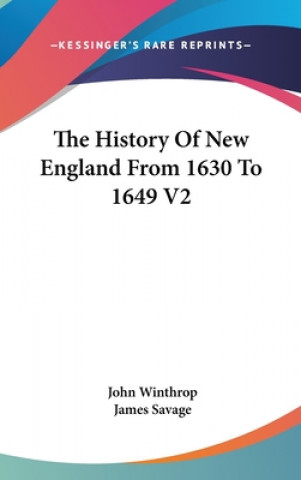 —KESSINGER'S RARE REPRINTS—

The History Of New England From 1630 To 1649 V2

John Winthrop
James Savage